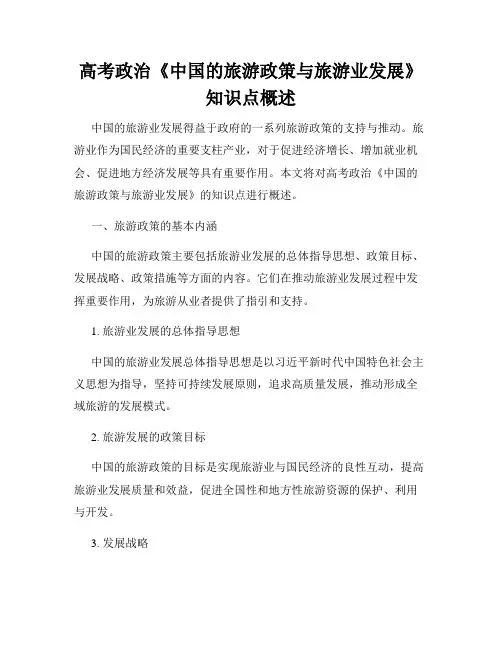 高考政治《中国的旅游政策与旅游业发展》知识点概述

中国的旅游业发展得益于政府的一系列旅游政策的支持与推动。旅游业作为国民经济的重要支柱产业，对于促进经济增长、增加就业机会、促进地方经济发展等具有重要作用。本文将对高考政治《中国的旅游政策与旅游业发展》的知识点进行概述。

一、旅游政策的基本内涵

中国的旅游政策主要包括旅游业发展的总体指导思想、政策目标、发展战略、政策措施等方面的内容。它们在推动旅游业发展过程中发挥重要作用，为旅游从业者提供了指引和支持。

1. 旅游业发展的总体指导思想

中国的旅游业发展总体指导思想是以习近平新时代中国特色社会主义思想为指导，坚持可持续发展原则，追求高质量发展，推动形成全域旅游的发展模式。

2. 旅游发展的政策目标

中国的旅游政策的目标是实现旅游业与国民经济的良性互动，提高旅游业发展质量和效益，促进全国性和地方性旅游资源的保护、利用与开发。

3. 发展战略